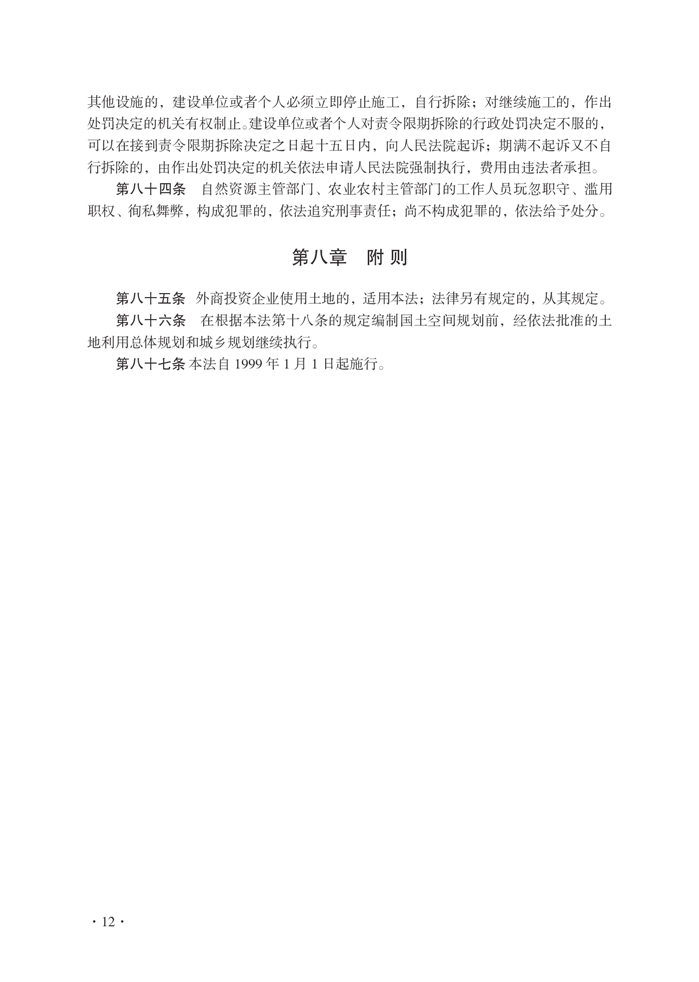 其他设施的，建设单位或者个人必须立即停止施工，自行拆除；对继续施工的，作出处罚决定的机关有权制止。建设单位或者个人对责令限期拆除的行政处罚决定不服的，可以在接到责令限期拆除决定之日起十五日内，向人民法院起诉；期满不起诉又不自行拆除的，由作出处罚决定的机关依法申请人民法院强制执行，费用由违法者承担。

第八十四条　自然资源主管部门、农业农村主管部门的工作人员玩忽职守、滥用职权、徇私舞弊，构成犯罪的，依法追究刑事责任；尚不构成犯罪的，依法给予处分。

第八章　附 则

第八十五条　外商投资企业使用土地的，适用本法；法律另有规定的，从其规定。

第八十六条　在根据本法第十八条的规定编制国土空间规划前，经依法批准的土地利用总体规划和城乡规划继续执行。

第八十七条 本法自 1999 年 1 月 1 日起施行。

· 12 ·